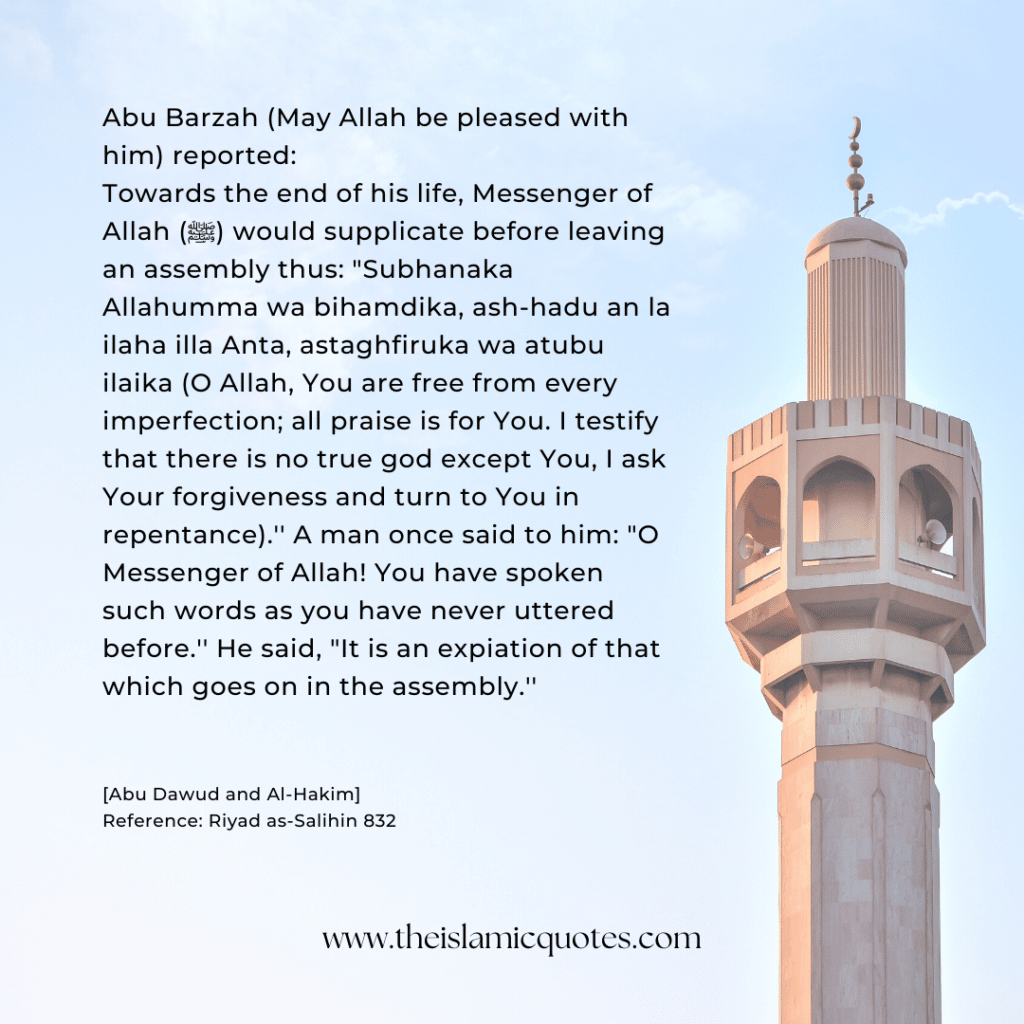 Abu Barzah (May Allah be pleased with him) reported:
Towards the end of his life, Messenger of Allah (ﷺ) would supplicate before leaving an assembly thus: "Subhanaka Allahumma wa bihamdika, ash-hadu an la ilaha illa Anta, astaghfiruka wa atubu ilaika (O Allah, You are free from every imperfection; all praise is for You. I testify that there is no true god except You, I ask Your forgiveness and turn to You in repentance).'' A man once said to him: "O Messenger of Allah! You have spoken such words as you have never uttered before.'' He said, "It is an expiation of that which goes on in the assembly.''

[Abu Dawud and Al-Hakim]
Reference: Riyad as-Salihin 832

www.theislamicquotes.com